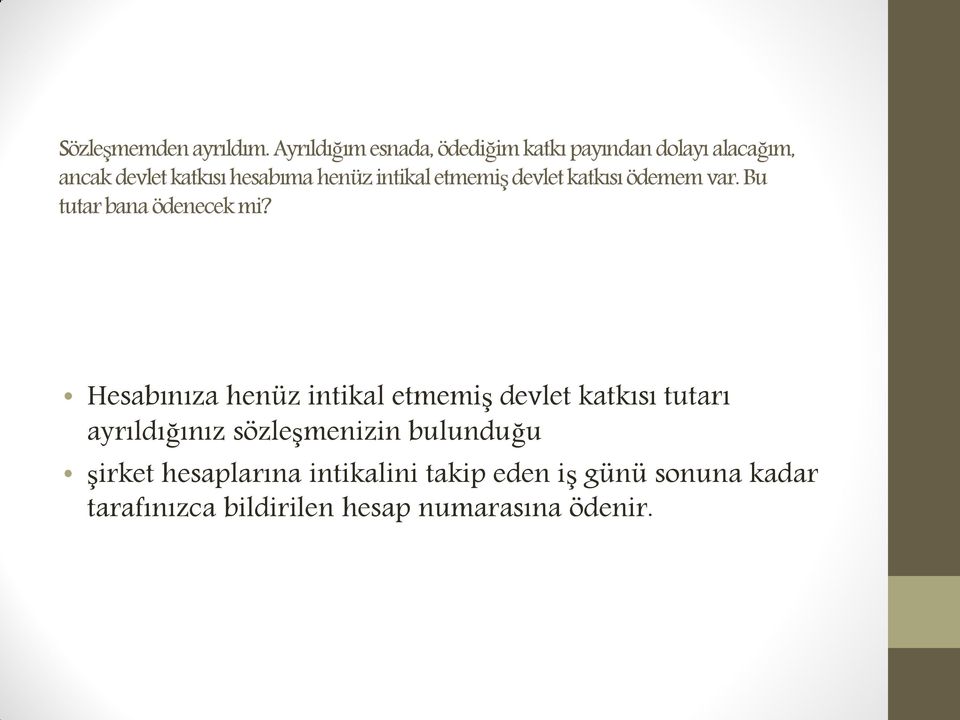 Sözleşmemden ayrıldım. Ayrıldığım esnada, ödediğim katkı payından dolayı alacağım, ancak devlet katkısı hesabıma henüz intikal etmemiş devlet katkısı ödemem var. Bu tutar bana ödenecek mi?

• Hesabınıza henüz intikal etmemiş devlet katkısı tutarı ayrıldığınız sözleşmenizin bulunduğu
• şirket hesaplarına intikalini takip eden iş günü sonuna kadar tarafınızca bildirilen hesap numarasına ödenir.